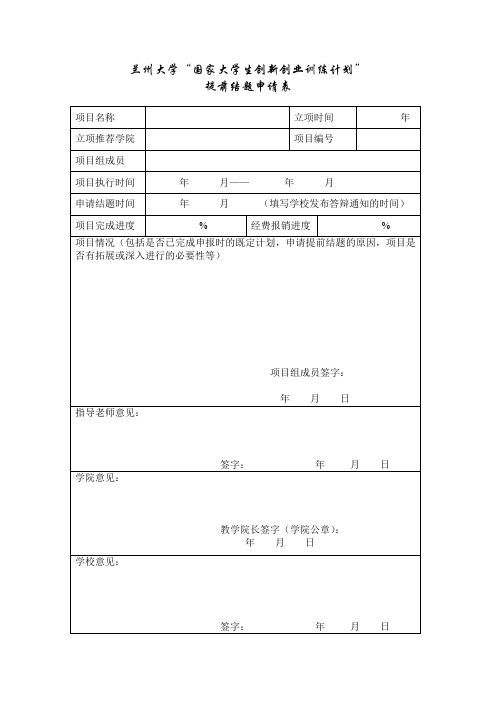 兰州大学“国家大学生创新创业训练计划”
提前结题申请表

| 项目名称 | | 立项时间 | 年 |
|---|---|---|---|
| 立项推荐学院 | | 项目编号 | |
| 项目组成员 | | | |
| 项目执行时间 | 年 月—— 年 月 | | |
| 申请结题时间 | 年 月 （填写学校发布答辩通知的时间） | | |
| 项目完成进度 | % | 经费报销进度 | % |

项目情况（包括是否已完成申报时的既定计划，申请提前结题的原因，项目是否有拓展或深入进行的必要性等）

项目组成员签字：

年 月 日

指导老师意见：

签字： 年 月 日

学院意见：

教学院长签字（学院公章）：
年 月 日

学校意见：

签字： 年 月 日